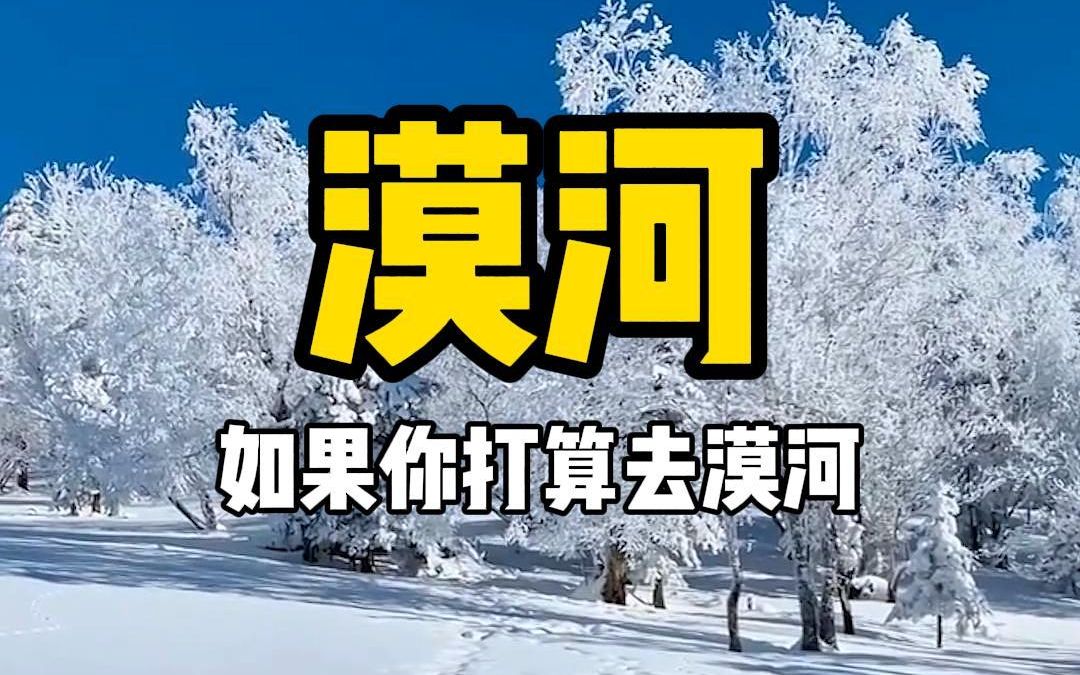 漠河

如果你打算去漠河